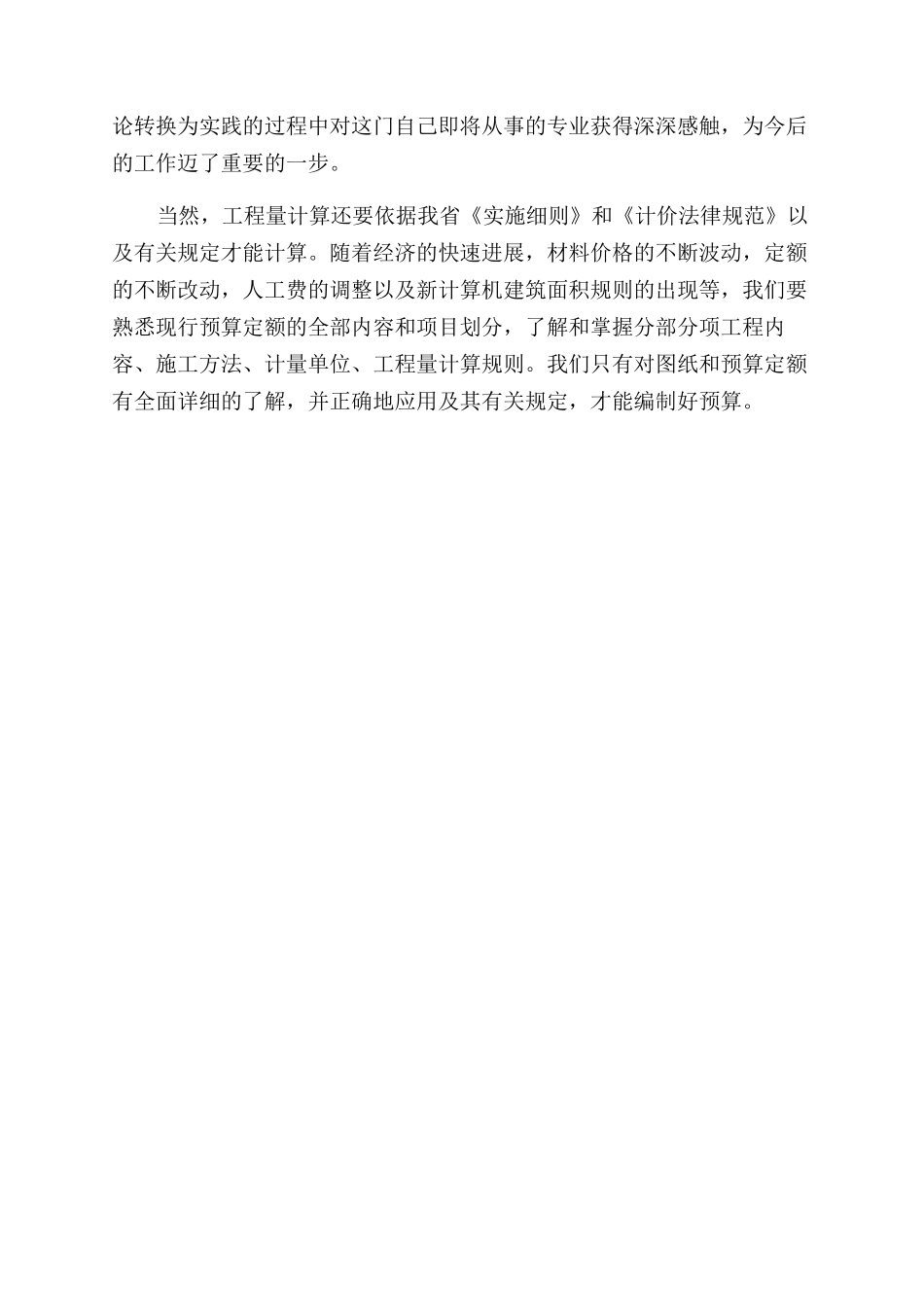 论转换为实践的过程中对这门自己即将从事的专业获得深深感触，为今后的工作迈了重要的一步。

当然，工程量计算还要依据我省《实施细则》和《计价法律规范》以及有关规定才能计算。随着经济的快速进展，材料价格的不断波动，定额的不断改动，人工费的调整以及新计算机建筑面积规则的出现等，我们要熟悉现行预算定额的全部内容和项目划分，了解和掌握分部分项工程内容、施工方法、计量单位、工程量计算规则。我们只有对图纸和预算定额有全面详细的了解，并正确地应用及其有关规定，才能编制好预算。